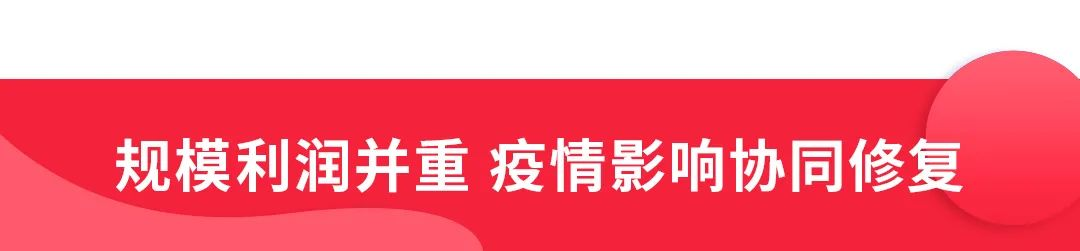 规模利润并重 疫情影响协同修复